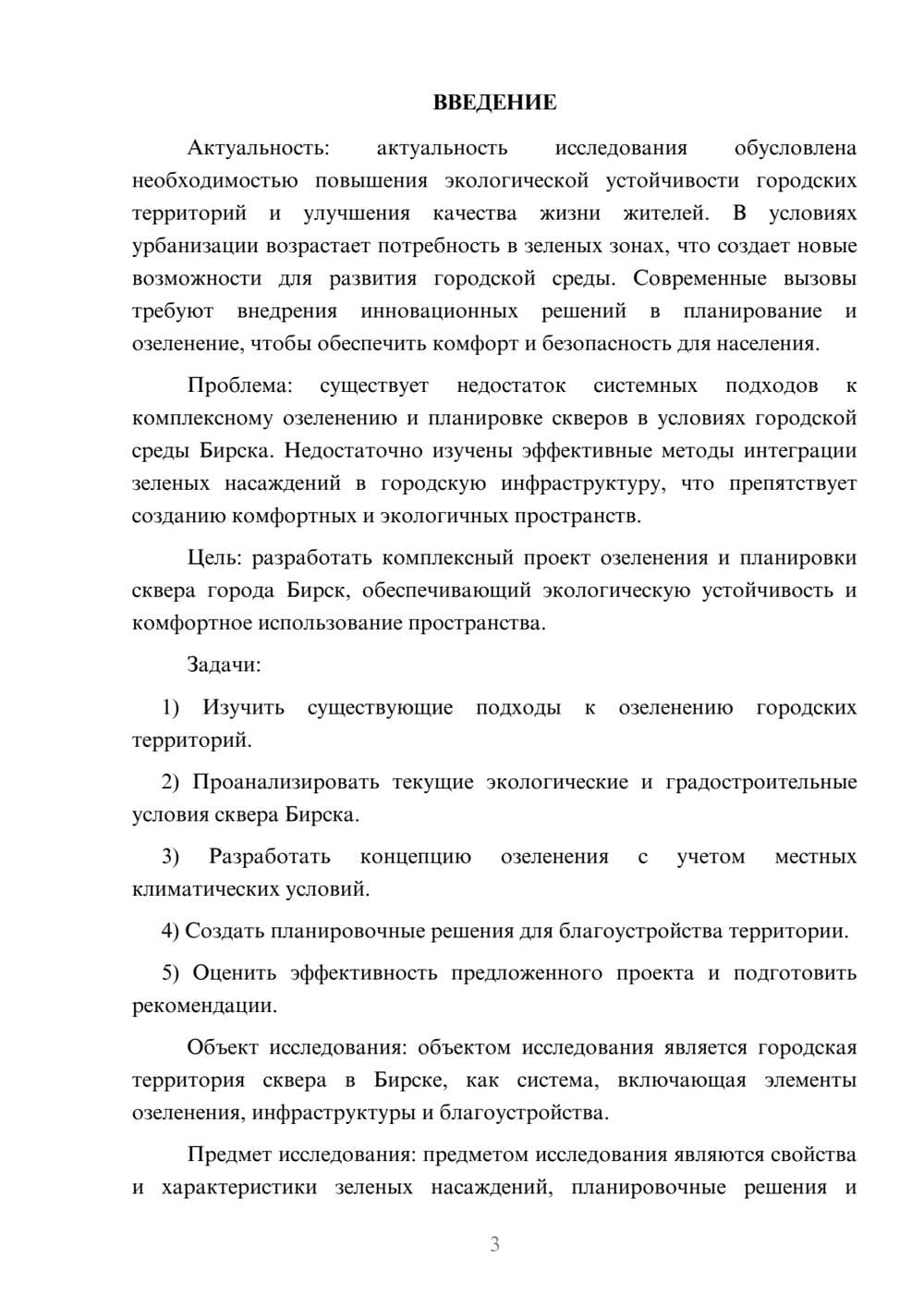 ВВЕДЕНИЕ

Актуальность: актуальность исследования обусловлена необходимостью повышения экологической устойчивости городских территорий и улучшения качества жизни жителей. В условиях урбанизации возрастает потребность в зеленых зонах, что создает новые возможности для развития городской среды. Современные вызовы требуют внедрения инновационных решений в планирование и озеленение, чтобы обеспечить комфорт и безопасность для населения.

Проблема: существует недостаток системных подходов к комплексному озеленению и планировке скверов в условиях городской среды Бирска. Недостаточно изучены эффективные методы интеграции зеленых насаждений в городскую инфраструктуру, что препятствует созданию комфортных и экологичных пространств.

Цель: разработать комплексный проект озеленения и планировки сквера города Бирск, обеспечивающий экологическую устойчивость и комфортное использование пространства.

Задачи:

1) Изучить существующие подходы к озеленению городских территорий.

2) Проанализировать текущие экологические и градостроительные условия сквера Бирска.

3) Разработать концепцию озеленения с учетом местных климатических условий.

4) Создать планировочные решения для благоустройства территории.

5) Оценить эффективность предложенного проекта и подготовить рекомендации.

Объект исследования: объектом исследования является городская территория сквера в Бирске, как система, включающая элементы озеленения, инфраструктуры и благоустройства.

Предмет исследования: предметом исследования являются свойства и характеристики зеленых насаждений, планировочные решения и

3